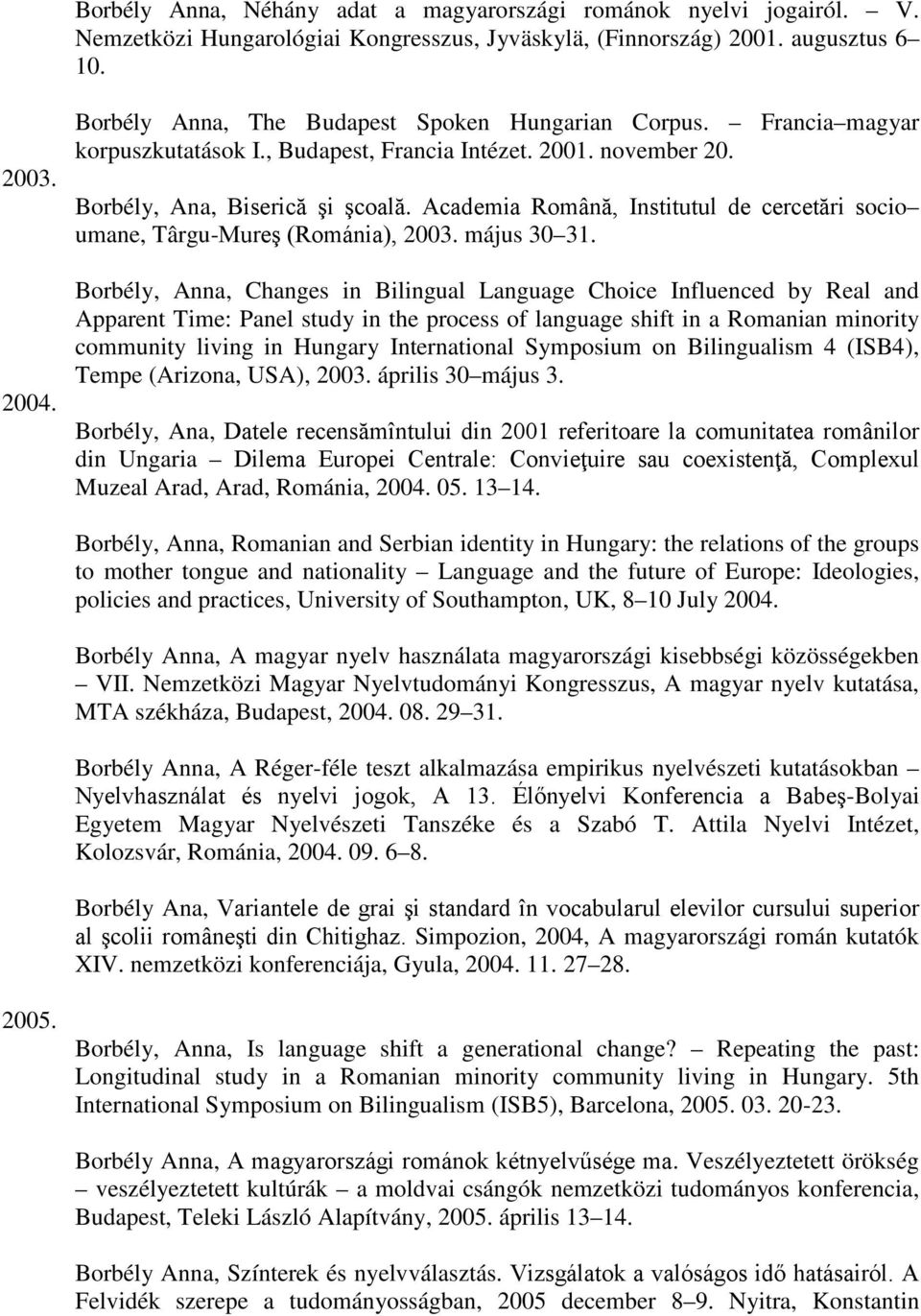 Borbély Anna, Néhány adat a magyarországi románok nyelvi jogairól. – V. Nemzetközi Hungarológiai Kongresszus, Jyväskylä, (Finnország) 2001. augusztus 6 10.

Borbély Anna, The Budapest Spoken Hungarian Corpus. – Francia magyar korpuszkutatások I., Budapest, Francia Intézet. 2001. november 20.

2003.

Borbély, Ana, Biserică şi şcoală. Academia Română, Institutul de cercetări socio umane, Târgu-Mureş (Románia), 2003. május 30 31.

Borbély, Anna, Changes in Bilingual Language Choice Influenced by Real and Apparent Time: Panel study in the process of language shift in a Romanian minority community living in Hungary International Symposium on Bilingualism 4 (ISB4), Tempe (Arizona, USA), 2003. április 30 május 3.

2004.

Borbély, Ana, Datele recensămîntului din 2001 referitoare la comunitatea românilor din Ungaria – Dilema Europei Centrale: Convieţuire sau coexistenţă, Complexul Muzeal Arad, Arad, Románia, 2004. 05. 13 14.

Borbély, Anna, Romanian and Serbian identity in Hungary: the relations of the groups to mother tongue and nationality – Language and the future of Europe: Ideologies, policies and practices, University of Southampton, UK, 8 10 July 2004.

Borbély Anna, A magyar nyelv használata magyarországi kisebbségi közösségekben – VII. Nemzetközi Magyar Nyelvtudományi Kongresszus, A magyar nyelv kutatása, MTA székháza, Budapest, 2004. 08. 29 31.

Borbély Anna, A Réger-féle teszt alkalmazása empirikus nyelvészeti kutatásokban – Nyelvhasználat és nyelvi jogok, A 13. Élőnyelvi Konferencia a Babeş-Bolyai Egyetem Magyar Nyelvészeti Tanszéke és a Szabó T. Attila Nyelvi Intézet, Kolozsvár, Románia, 2004. 09. 6 8.

Borbély Ana, Variantele de grai şi standard în vocabularul elevilor cursului superior al şcolii româneşti din Chitighaz. Simpozion, 2004, A magyarországi román kutatók XIV. nemzetközi konferenciája, Gyula, 2004. 11. 27 28.

2005.

Borbély, Anna, Is language shift a generational change? – Repeating the past: Longitudinal study in a Romanian minority community living in Hungary. 5th International Symposium on Bilingualism (ISB5), Barcelona, 2005. 03. 20-23.

Borbély Anna, A magyarországi románok kétnyelvűsége ma. Veszélyeztetett örökség – veszélyeztetett kultúrák – a moldvai csángók nemzetközi tudományos konferencia, Budapest, Teleki László Alapítvány, 2005. április 13 14.

Borbély Anna, Színterek és nyelvválasztás. Vizsgálatok a valóságos idő hatásairól. A Felvidék szerepe a tudományosságban, 2005 december 8 9. Nyitra, Konstantin